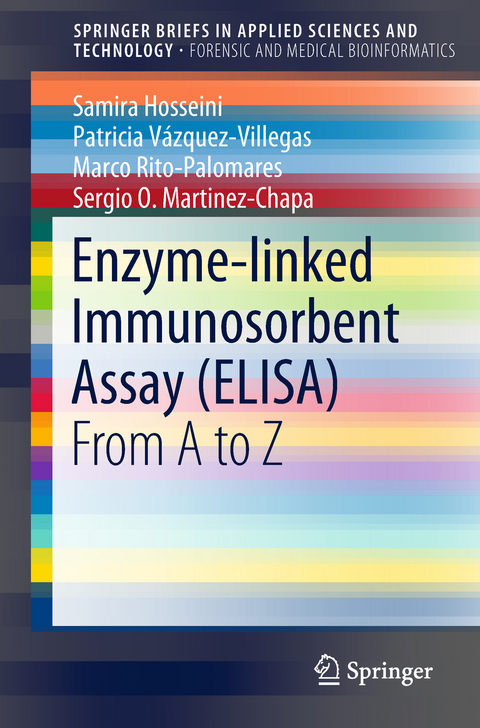 SPRINGER BRIEFS IN APPLIED SCIENCES AND TECHNOLOGY · FORENSIC AND MEDICAL BIOINFORMATICS

Samira Hosseini
Patricia Vázquez-Villegas
Marco Rito-Palomares
Sergio O. Martinez-Chapa

Enzyme-linked Immunosorbent Assay (ELISA)
From A to Z

Springer